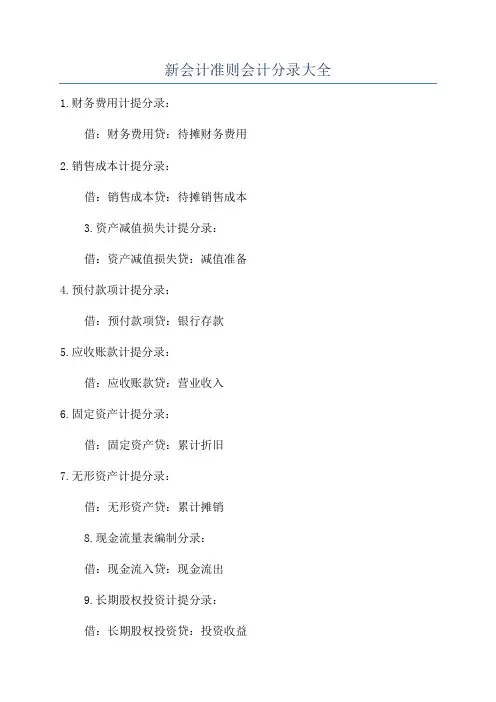 新会计准则会计分录大全

1.财务费用计提分录：

借：财务费用贷：待摊财务费用

2.销售成本计提分录：

借：销售成本贷：待摊销售成本

3.资产减值损失计提分录：

借：资产减值损失贷：减值准备

4.预付款项计提分录：

借：预付款项贷：银行存款

5.应收账款计提分录：

借：应收账款贷：营业收入

6.固定资产计提分录：

借：固定资产贷：累计折旧

7.无形资产计提分录：

借：无形资产贷：累计摊销

8.现金流量表编制分录：

借：现金流入贷：现金流出

9.长期股权投资计提分录：

借：长期股权投资贷：投资收益